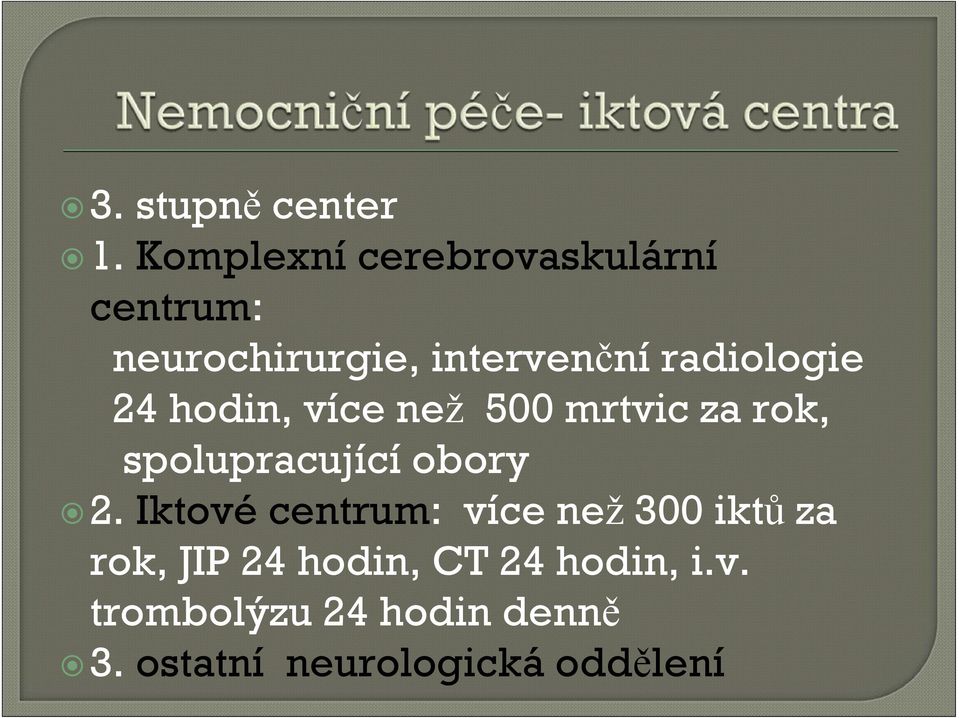 Nemocniční péče- iktová centra

3. stupně center

1. Komplexní cerebrovaskulární centrum:
neurochirurgie, intervenční radiologie 24 hodin, více než 500 mrtvic za rok, spolupracující obory

2. Iktové centrum: více než 300 iktů za rok, JIP 24 hodin, CT 24 hodin, i.v. trombolýzu 24 hodin denně

3. ostatní neurologická oddělení